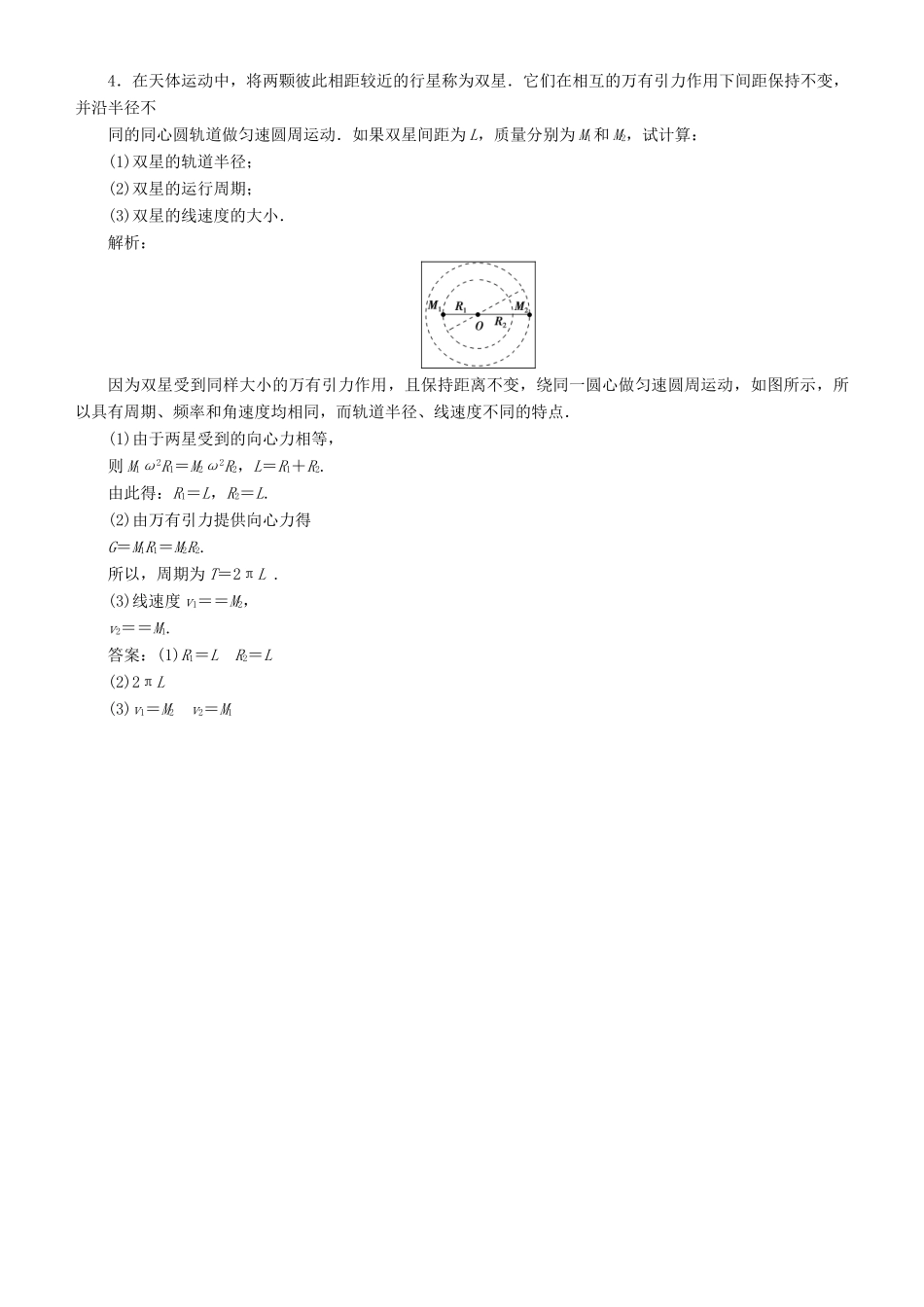 4．在天体运动中，将两颗彼此相距较近的行星称为双星．它们在相互的万有引力作用下间距保持不变，并沿半径不

同的同心圆轨道做匀速圆周运动．如果双星间距为 $L$，质量分别为 $M_1$ 和 $M_2$，试计算：

(1)双星的轨道半径；

(2)双星的运行周期；

(3)双星的线速度的大小．

解析：

$M_1$ $R_1$ $O$ $R_2$ $M_2$

因为双星受到同样大小的万有引力作用，且保持距离不变，绕同一圆心做匀速圆周运动，如图所示，所以具有周期、频率和角速度均相同，而轨道半径、线速度不同的特点．

(1)由于两星受到的向心力相等，

则 $M_1\omega^2R_1=M_2\omega^2R_2$，$L=R_1+R_2$.

由此得：$R_1=L$，$R_2=L$.

(2)由万有引力提供向心力得

$G=M_1R_1=M_2R_2$.

所以，周期为 $T=2\pi L$ ．

(3)线速度 $v_1==M_2$，

$v_2==M_1$.

答案：(1)$R_1=L$　$R_2=L$

(2)$2\pi L$

(3)$v_1=M_2$　$v_2=M_1$